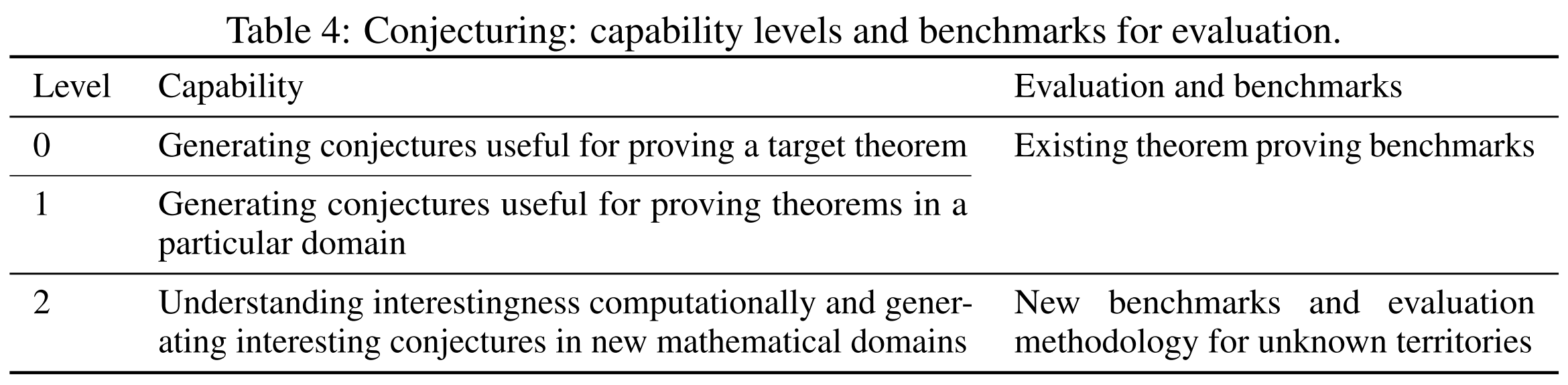 Table 4: Conjecturing: capability levels and benchmarks for evaluation.

| Level | Capability | Evaluation and benchmarks |
|---|---|---|
| 0 | Generating conjectures useful for proving a target theorem | Existing theorem proving benchmarks |
| 1 | Generating conjectures useful for proving theorems in a particular domain | |
| 2 | Understanding interestingness computationally and generating interesting conjectures in new mathematical domains | New benchmarks and evaluation methodology for unknown territories |